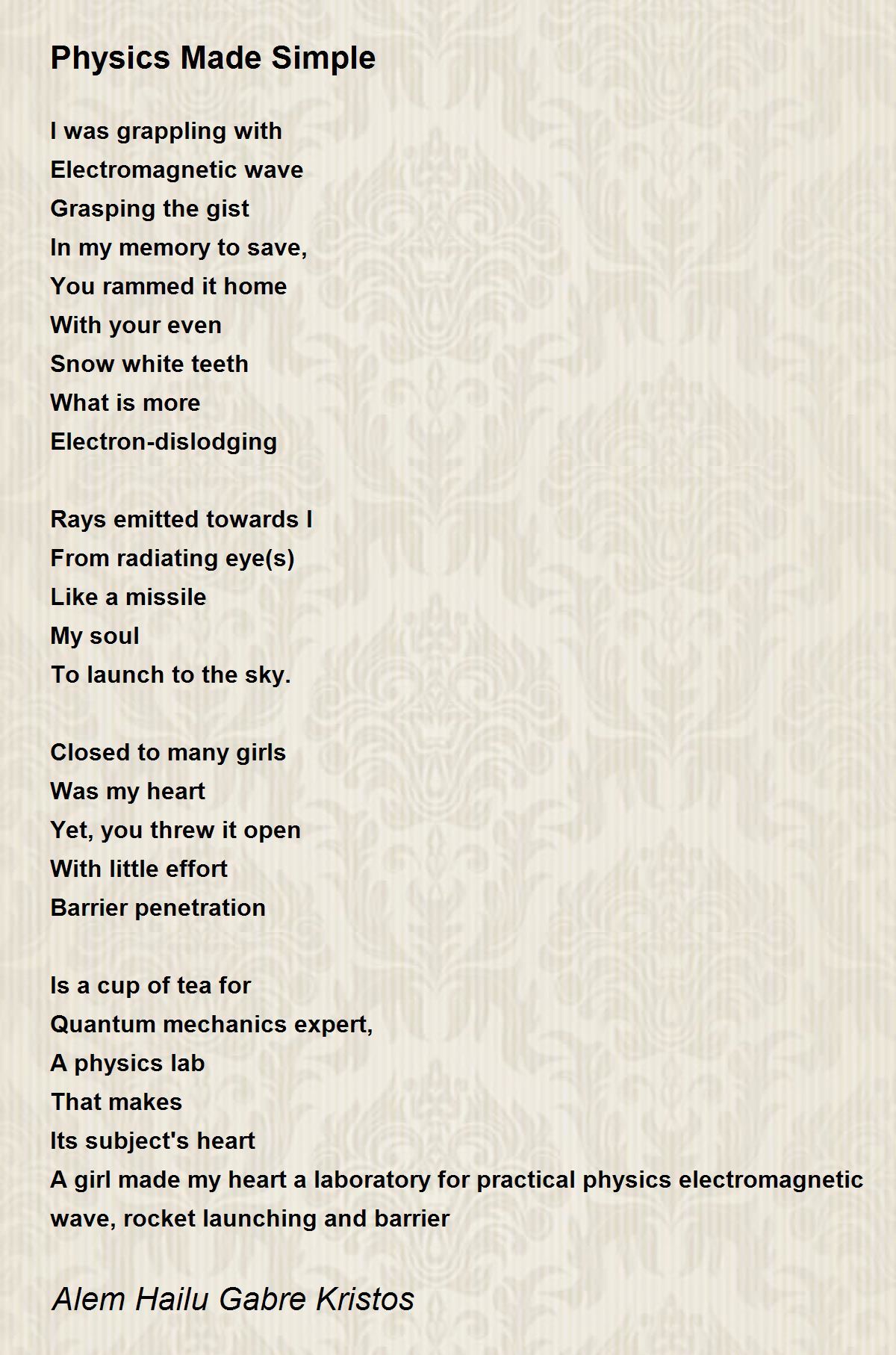 Physics Made Simple

I was grappling with
Electromagnetic wave
Grasping the gist
In my memory to save,
You rammed it home
With your even
Snow white teeth
What is more
Electron-dislodging

Rays emitted towards I
From radiating eye(s)
Like a missile
My soul
To launch to the sky.

Closed to many girls
Was my heart
Yet, you threw it open
With little effort
Barrier penetration

Is a cup of tea for
Quantum mechanics expert,
A physics lab
That makes
Its subject's heart
A girl made my heart a laboratory for practical physics electromagnetic wave, rocket launching and barrier

Alem Hailu Gabre Kristos